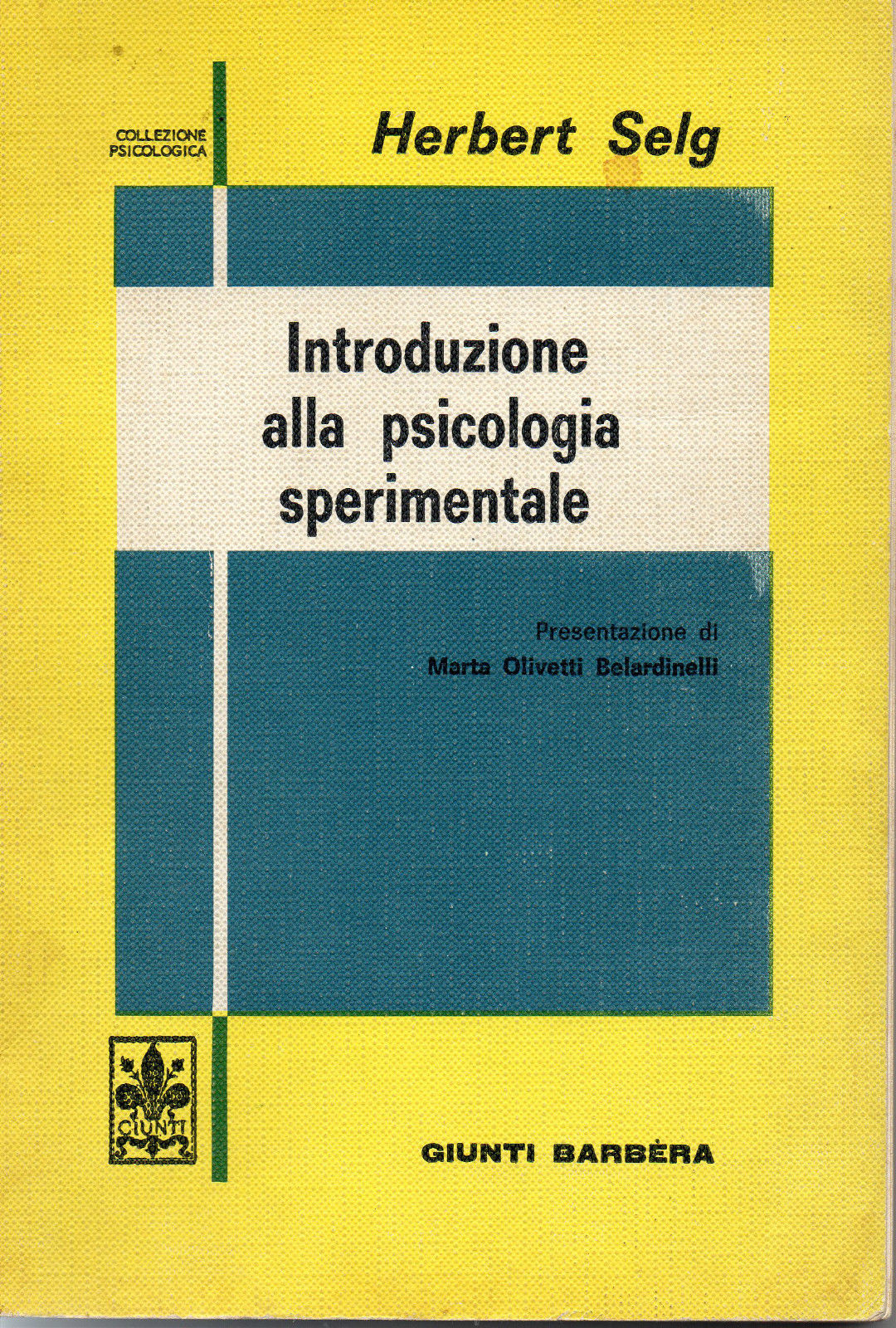 COLLEZIONE PSICOLOGICA

Herbert Selg

Introduzione alla psicologia sperimentale

Presentazione di
Marta Olivetti Belardinelli

GIUNTI

GIUNTI BARBÈRA